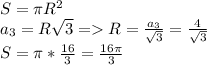 $S = \pi R^2$
$a_3 = R\sqrt{3} => R = \frac{a_3}{\sqrt{3}} = \frac{4}{\sqrt{3}}$
$S = \pi * \frac{16}{3} = \frac{16\pi}{3}$